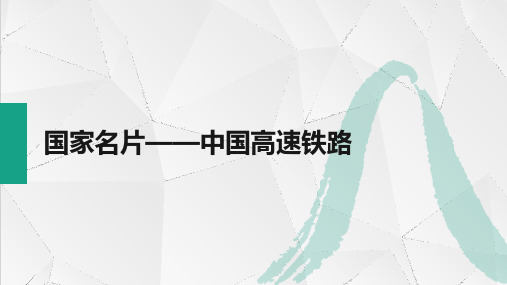 国家名片——中国高速铁路